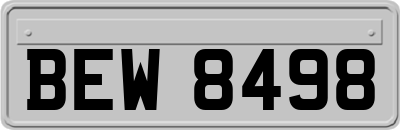 BEW 8498